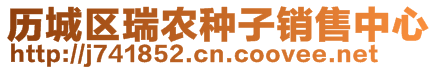 历城区瑞农种子销售中心
http://j741852.cn.coovee.net